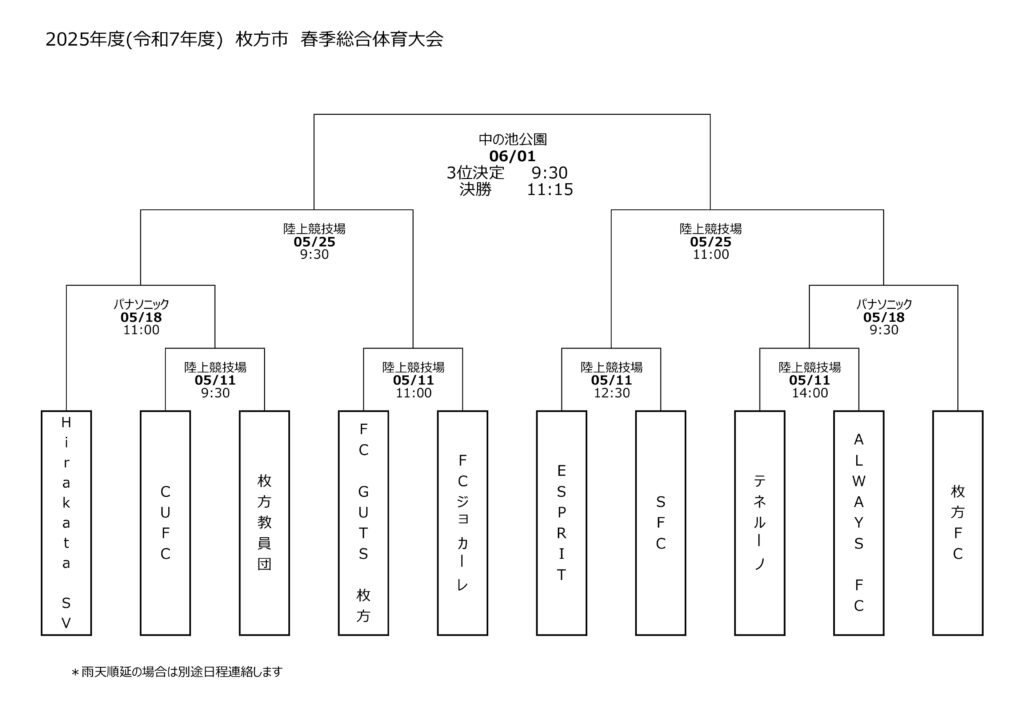 2025年度(令和7年度)　枚方市　春季総合体育大会

中の池公園
06/01
3位決定　9:30
決勝　11:15

陸上競技場
05/25
9:30

陸上競技場
05/25
11:00

パナソニック
05/18
11:00

パナソニック
05/18
9:30

陸上競技場
05/11
9:30

陸上競技場
05/11
11:00

陸上競技場
05/11
12:30

陸上競技場
05/11
14:00

Hirakata SV

CUFC

枚方教員団

FC GUTS 枚方

FCジョカーレ

ESPRIT

SFC

テネルーノ

ALWAYS FC

枚方FC

＊雨天順延の場合は別途日程連絡します